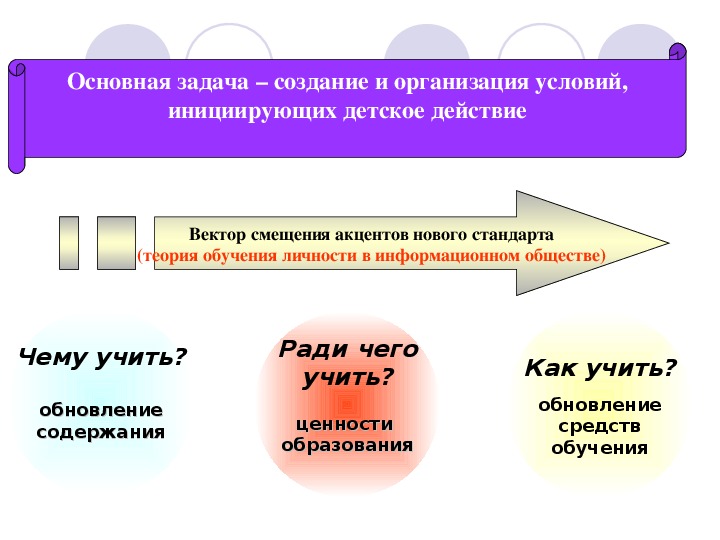 Основная задача – создание и организация условий, инициирующих детское действие

Вектор смещения акцентов нового стандарта
(теория обучения личности в информационном обществе)

Чему учить?

обновление содержания

Ради чего учить?

ценности образования

Как учить?

обновление средств обучения